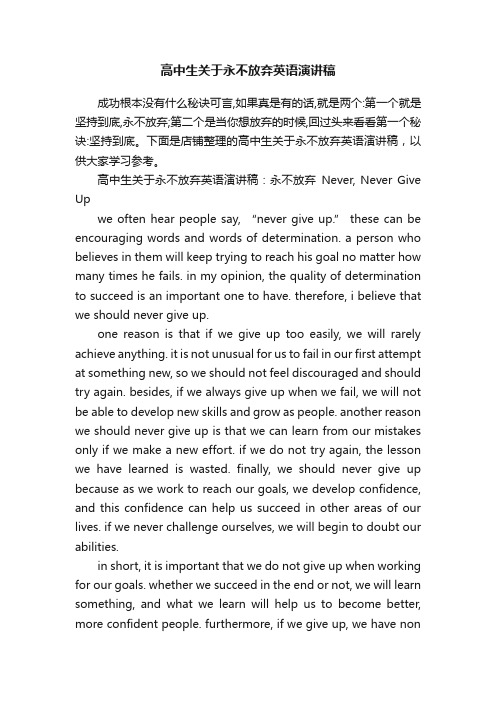 高中生关于永不放弃英语演讲稿

成功根本没有什么秘诀可言,如果真是有的话,就是两个:第一个就是坚持到底,永不放弃;第二个是当你想放弃的时候,回过头来看看第一个秘诀:坚持到底。下面是店铺整理的高中生关于永不放弃英语演讲稿，以供大家学习参考。

高中生关于永不放弃英语演讲稿：永不放弃 Never, Never Give Up

we often hear people say, "never give up." these can be encouraging words and words of determination. a person who believes in them will keep trying to reach his goal no matter how many times he fails. in my opinion, the quality of determination to succeed is an important one to have. therefore, i believe that we should never give up.

one reason is that if we give up too easily, we will rarely achieve anything. it is not unusual for us to fail in our first attempt at something new, so we should not feel discouraged and should try again. besides, if we always give up when we fail, we will not be able to develop new skills and grow as people. another reason we should never give up is that we can learn from our mistakes only if we make a new effort. if we do not try again, the lesson we have learned is wasted. finally, we should never give up because as we work to reach our goals, we develop confidence, and this confidence can help us succeed in other areas of our lives. if we never challenge ourselves, we will begin to doubt our abilities.

in short, it is important that we do not give up when working for our goals. whether we succeed in the end or not, we will learn something, and what we learn will help us to become better, more confident people. furthermore, if we give up, we have non